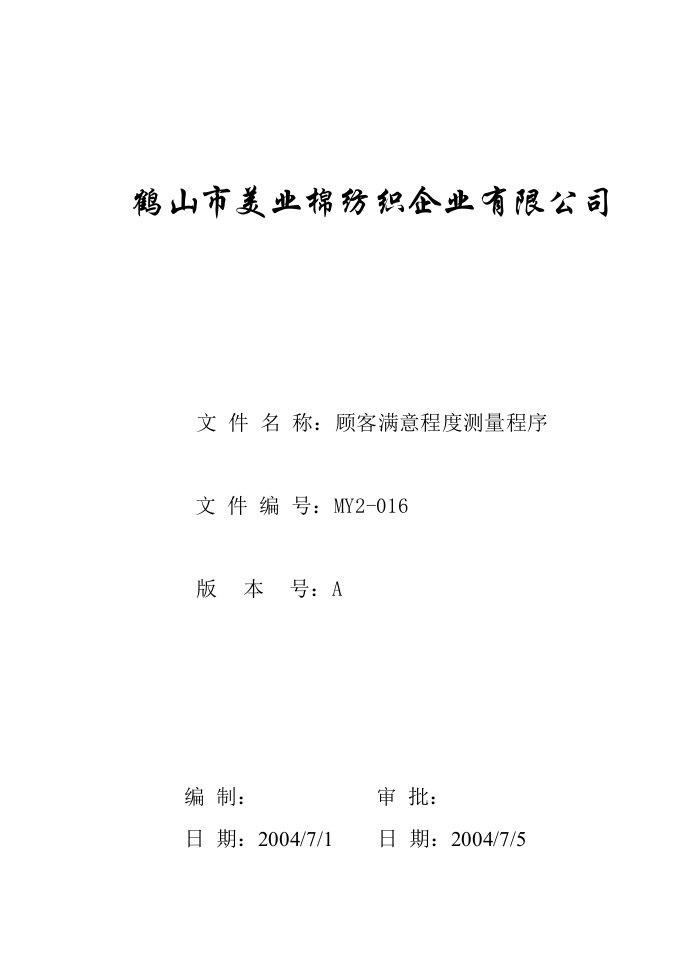 鹤山市美业棉纺织企业有限公司

文 件 名 称：顾客满意程度测量程序

文 件 编 号：MY2-016

版　本　号：A

编 制：　　　　　审 批：

日 期：2004/7/1　日 期：2004/7/5